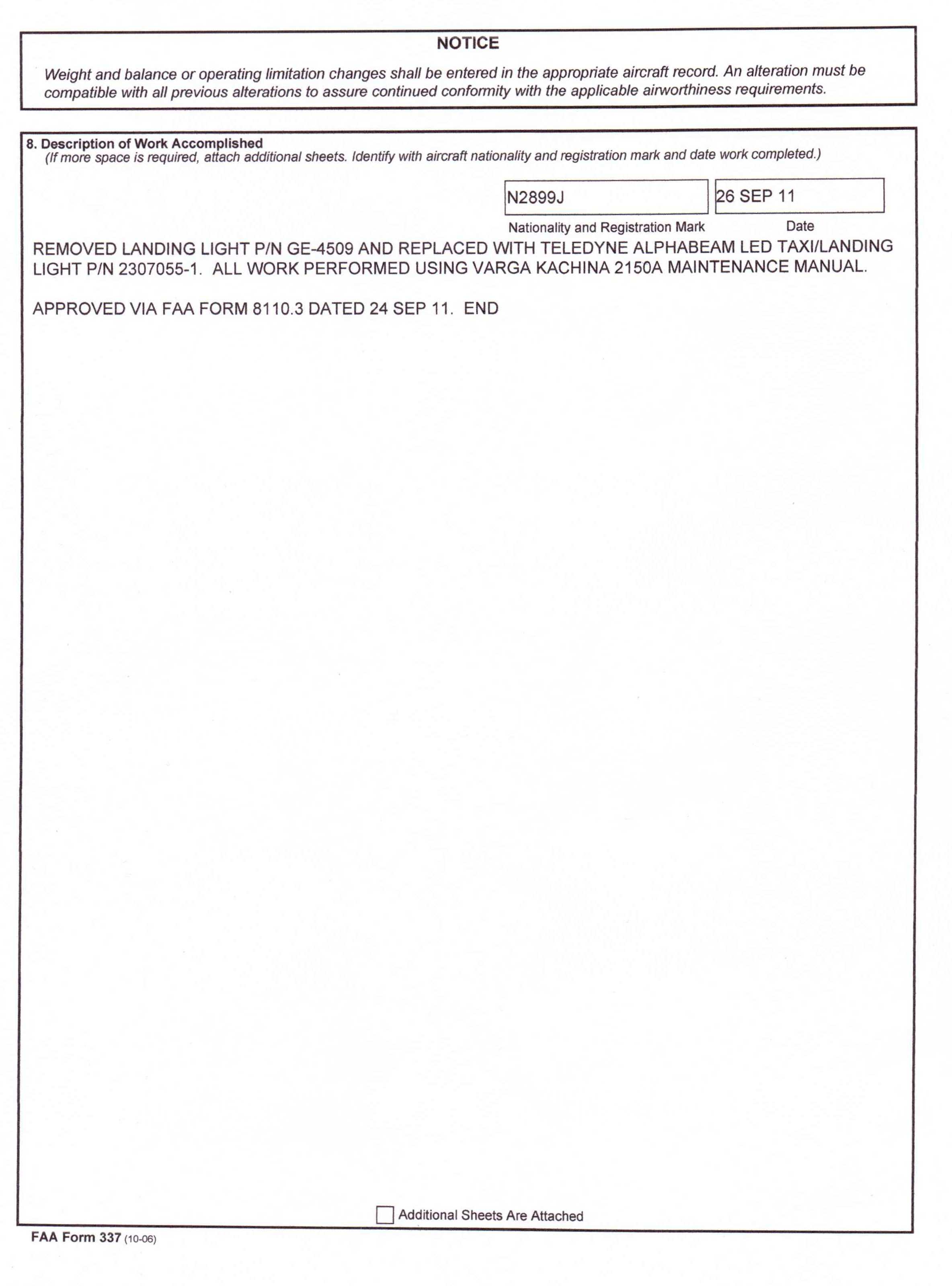 NOTICE

Weight and balance or operating limitation changes shall be entered in the appropriate aircraft record. An alteration must be compatible with all previous alterations to assure continued conformity with the applicable airworthiness requirements.

8. Description of Work Accomplished
(If more space is required, attach additional sheets. Identify with aircraft nationality and registration mark and date work completed.)

N2899J
Nationality and Registration Mark

26 SEP 11
Date

REMOVED LANDING LIGHT P/N GE-4509 AND REPLACED WITH TELEDYNE ALPHABEAM LED TAXI/LANDING LIGHT P/N 2307055-1. ALL WORK PERFORMED USING VARGA KACHINA 2150A MAINTENANCE MANUAL.

APPROVED VIA FAA FORM 8110.3 DATED 24 SEP 11. END

Additional Sheets Are Attached

FAA Form 337 (10-06)